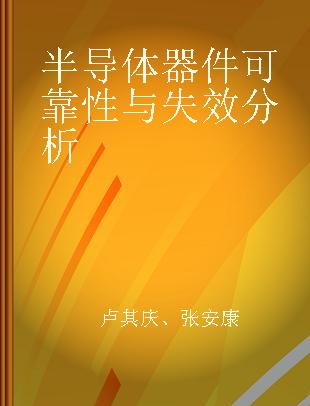 半导体器件可靠性与失效分析

卢其庆、张安康